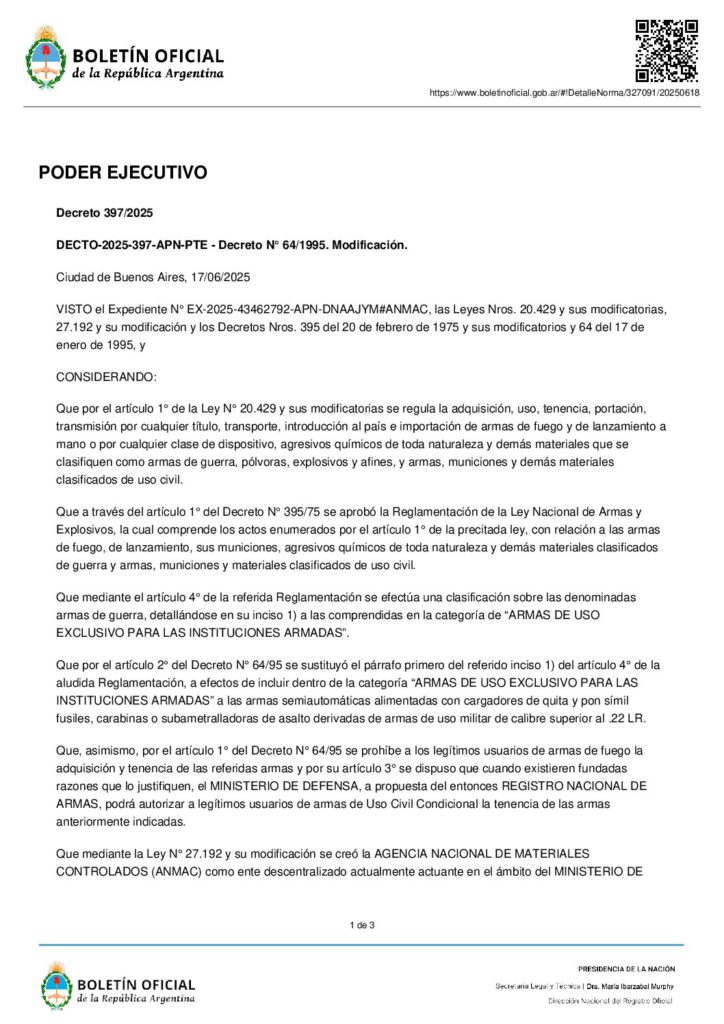 BOLETÍN OFICIAL
de la República Argentina

https://www.boletinoficial.gob.ar/#!DetalleNorma/327091/20250618

PODER EJECUTIVO

Decreto 397/2025

DECTO-2025-397-APN-PTE - Decreto N° 64/1995. Modificación.

Ciudad de Buenos Aires, 17/06/2025

VISTO el Expediente N° EX-2025-43462792-APN-DNAAJYM#ANMAC, las Leyes Nros. 20.429 y sus modificatorias, 27.192 y su modificación y los Decretos Nros. 395 del 20 de febrero de 1975 y sus modificatorios y 64 del 17 de enero de 1995, y

CONSIDERANDO:

Que por el artículo 1° de la Ley N° 20.429 y sus modificatorias se regula la adquisición, uso, tenencia, portación, transmisión por cualquier título, transporte, introducción al país e importación de armas de fuego y de lanzamiento a mano o por cualquier clase de dispositivo, agresivos químicos de toda naturaleza y demás materiales que se clasifiquen como armas de guerra, pólvoras, explosivos y afines, y armas, municiones y demás materiales clasificados de uso civil.

Que a través del artículo 1° del Decreto N° 395/75 se aprobó la Reglamentación de la Ley Nacional de Armas y Explosivos, la cual comprende los actos enumerados por el artículo 1° de la precitada ley, con relación a las armas de fuego, de lanzamiento, sus municiones, agresivos químicos de toda naturaleza y demás materiales clasificados de guerra y armas, municiones y materiales clasificados de uso civil.

Que mediante el artículo 4° de la referida Reglamentación se efectúa una clasificación sobre las denominadas armas de guerra, detallándose en su inciso 1) a las comprendidas en la categoría de “ARMAS DE USO EXCLUSIVO PARA LAS INSTITUCIONES ARMADAS”.

Que por el artículo 2° del Decreto N° 64/95 se sustituyó el párrafo primero del referido inciso 1) del artículo 4° de la aludida Reglamentación, a efectos de incluir dentro de la categoría “ARMAS DE USO EXCLUSIVO PARA LAS INSTITUCIONES ARMADAS” a las armas semiautomáticas alimentadas con cargadores de quita y pon símil fusiles, carabinas o subametralladoras de asalto derivadas de armas de uso militar de calibre superior al .22 LR.

Que, asimismo, por el artículo 1° del Decreto N° 64/95 se prohíbe a los legítimos usuarios de armas de fuego la adquisición y tenencia de las referidas armas y por su artículo 3° se dispuso que cuando existieren fundadas razones que lo justifiquen, el MINISTERIO DE DEFENSA, a propuesta del entonces REGISTRO NACIONAL DE ARMAS, podrá autorizar a legítimos usuarios de armas de Uso Civil Condicional la tenencia de las armas anteriormente indicadas.

Que mediante la Ley N° 27.192 y su modificación se creó la AGENCIA NACIONAL DE MATERIALES CONTROLADOS (ANMAC) como ente descentralizado actualmente actuante en el ámbito del MINISTERIO DE

1 de 3

BOLETÍN OFICIAL
de la República Argentina

PRESIDENCIA DE LA NACIÓN
Secretaría Legal y Técnica | Dra. María Ibarzabal Murphy
Dirección Nacional del Registro Oficial